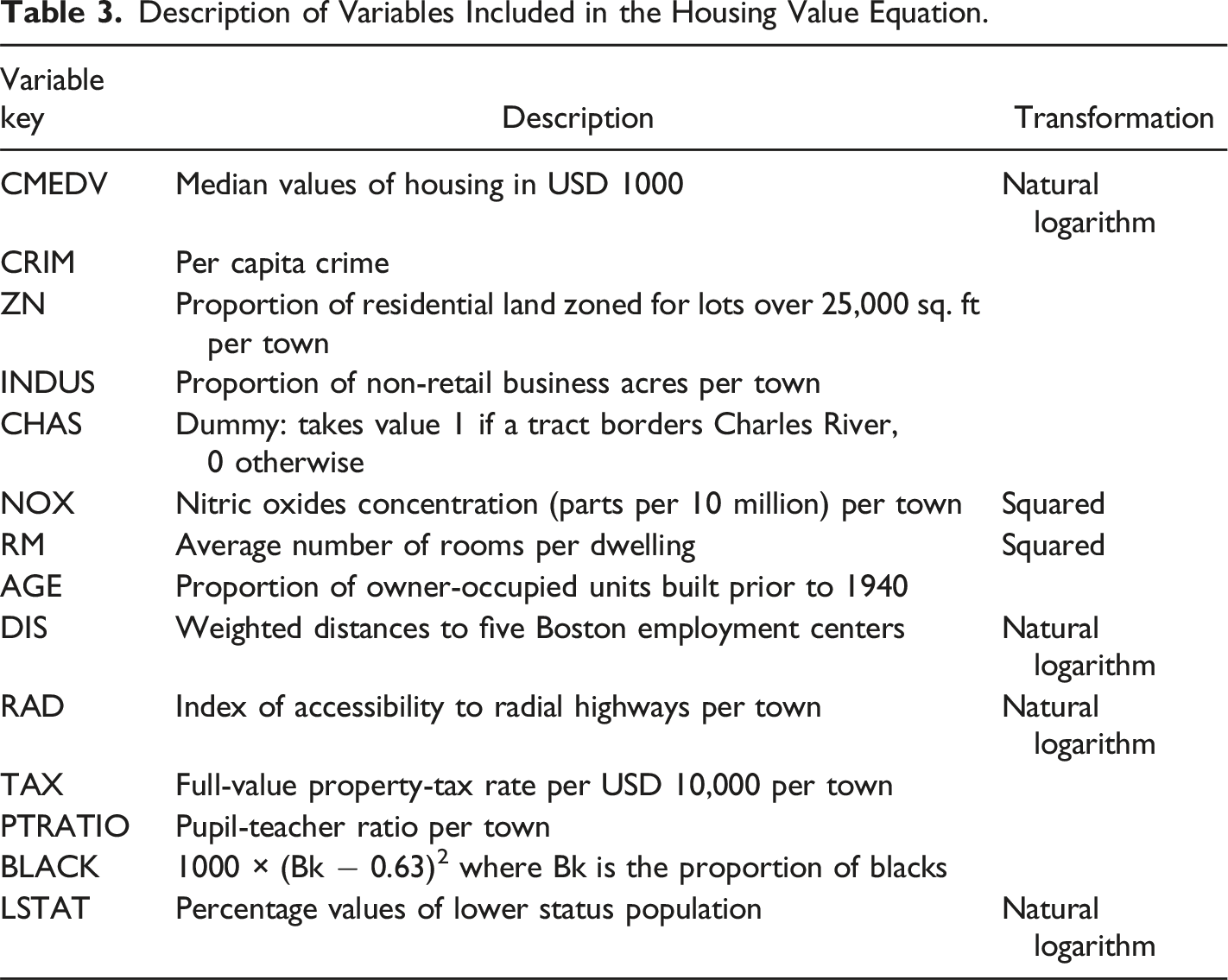 Table 3. Description of Variables Included in the Housing Value Equation.

| Variable key | Description | Transformation |
|---|---|---|
| CMEDV | Median values of housing in USD 1000 | Natural logarithm |
| CRIM | Per capita crime | |
| ZN | Proportion of residential land zoned for lots over 25,000 sq. ft per town | |
| INDUS | Proportion of non-retail business acres per town | |
| CHAS | Dummy: takes value 1 if a tract borders Charles River, 0 otherwise | |
| NOX | Nitric oxides concentration (parts per 10 million) per town | Squared |
| RM | Average number of rooms per dwelling | Squared |
| AGE | Proportion of owner-occupied units built prior to 1940 | |
| DIS | Weighted distances to five Boston employment centers | Natural logarithm |
| RAD | Index of accessibility to radial highways per town | Natural logarithm |
| TAX | Full-value property-tax rate per USD 10,000 per town | |
| PTRATIO | Pupil-teacher ratio per town | |
| BLACK | $1000 \times (Bk - 0.63)^2$ where Bk is the proportion of blacks | |
| LSTAT | Percentage values of lower status population | Natural logarithm |